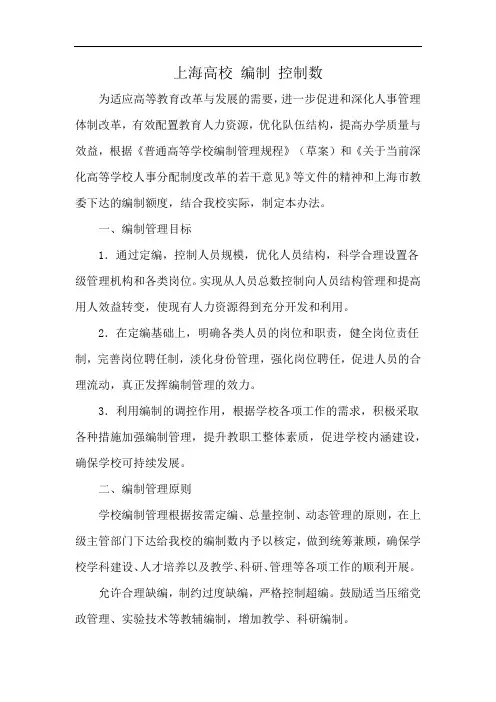 上海高校 编制 控制数

为适应高等教育改革与发展的需要，进一步促进和深化人事管理体制改革，有效配置教育人力资源，优化队伍结构，提高办学质量与效益，根据《普通高等学校编制管理规程》（草案）和《关于当前深化高等学校人事分配制度改革的若干意见》等文件的精神和上海市教委下达的编制额度，结合我校实际，制定本办法。

一、编制管理目标

1．通过定编，控制人员规模，优化人员结构，科学合理设置各级管理机构和各类岗位。实现从人员总数控制向人员结构管理和提高用人效益转变，使现有人力资源得到充分开发和利用。

2．在定编基础上，明确各类人员的岗位和职责，健全岗位责任制，完善岗位聘任制，淡化身份管理，强化岗位聘任，促进人员的合理流动，真正发挥编制管理的效力。

3．利用编制的调控作用，根据学校各项工作的需求，积极采取各种措施加强编制管理，提升教职工整体素质，促进学校内涵建设，确保学校可持续发展。

二、编制管理原则

学校编制管理根据按需定编、总量控制、动态管理的原则，在上级主管部门下达给我校的编制数内予以核定，做到统筹兼顾，确保学校学科建设、人才培养以及教学、科研、管理等各项工作的顺利开展。

允许合理缺编，制约过度缺编，严格控制超编。鼓励适当压缩党政管理、实验技术等教辅编制，增加教学、科研编制。